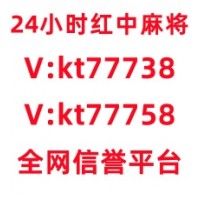 24小时红中麻将
V:kt77738
V:kt77758
全网信誉平台